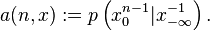 $a(n, x) := p\left(x_0^{n-1} | x_{-\infty}^{-1}\right).$